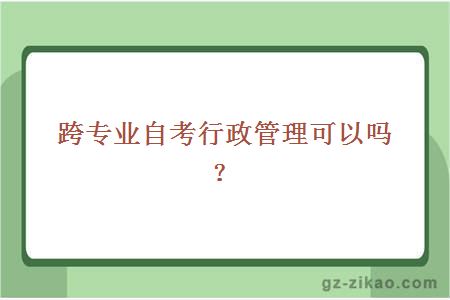 跨专业自考行政管理可以吗？

gz-zikao.com